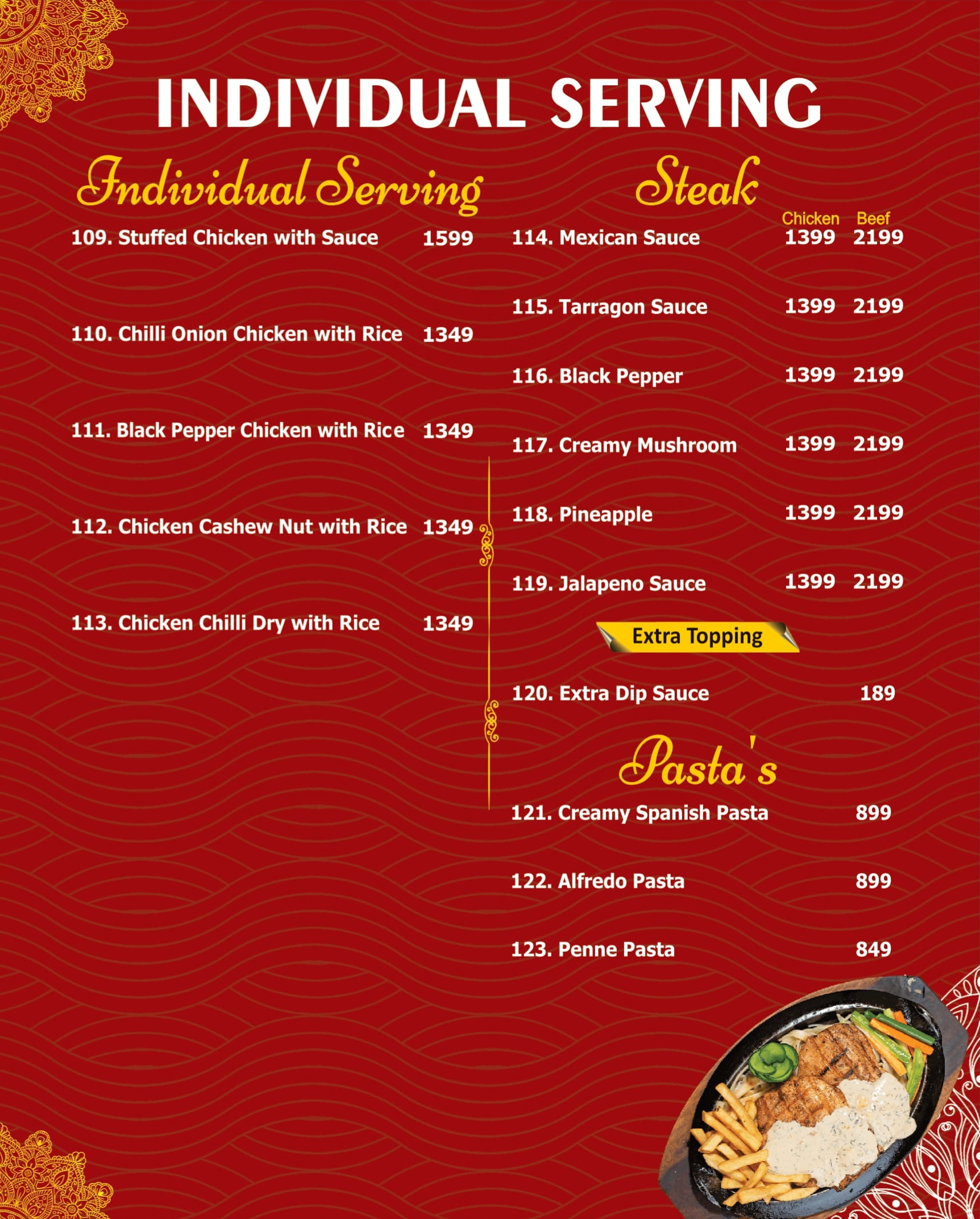 INDIVIDUAL SERVING

Individual Serving

109. Stuffed Chicken with Sauce 1599

110. Chilli Onion Chicken with Rice 1349

111. Black Pepper Chicken with Rice 1349

112. Chicken Cashew Nut with Rice 1349

113. Chicken Chilli Dry with Rice 1349

Steak

| | Chicken | Beef |
|---|---|---|
| 114. Mexican Sauce | 1399 | 2199 |
| 115. Tarragon Sauce | 1399 | 2199 |
| 116. Black Pepper | 1399 | 2199 |
| 117. Creamy Mushroom | 1399 | 2199 |
| 118. Pineapple | 1399 | 2199 |
| 119. Jalapeno Sauce | 1399 | 2199 |

Extra Topping

120. Extra Dip Sauce 189

Pasta's

121. Creamy Spanish Pasta 899

122. Alfredo Pasta 899

123. Penne Pasta 849